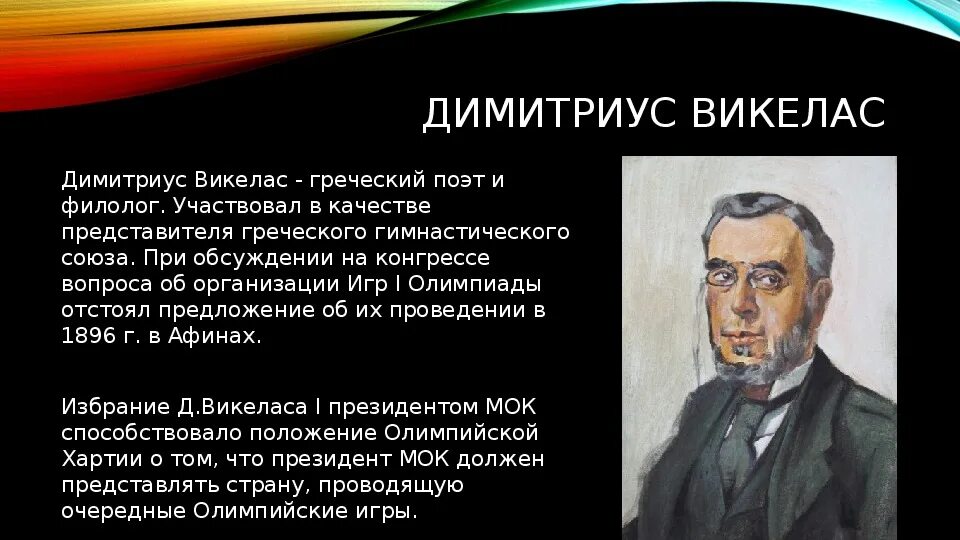 ДИМИТРИУС ВИКЕЛАС

Димитриус Викелас - греческий поэт и филолог. Участвовал в качестве представителя греческого гимнастического союза. При обсуждении на конгрессе вопроса об организации Игр I Олимпиады отстоял предложение об их проведении в 1896 г. в Афинах.

Избрание Д.Викеласа I президентом МОК способствовало положение Олимпийской Хартии о том, что президент МОК должен представлять страну, проводящую очередные Олимпийские игры.